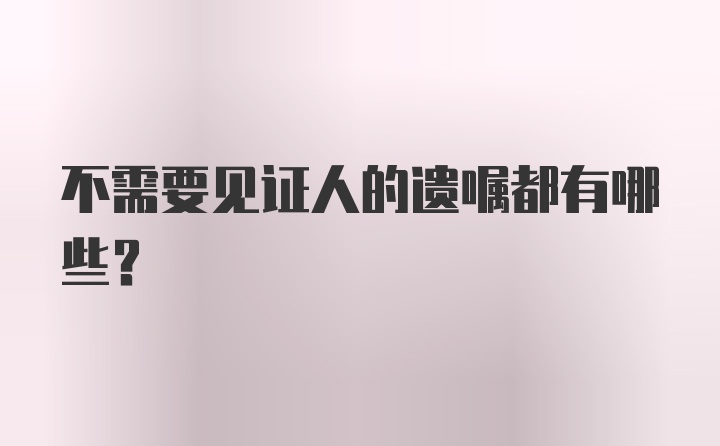 不需要见证人的遗嘱都有哪些？